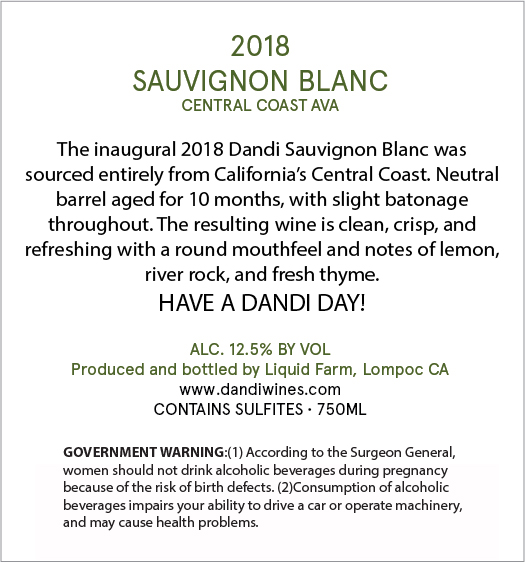 2018
SAUVIGNON BLANC
CENTRAL COAST AVA

The inaugural 2018 Dandi Sauvignon Blanc was sourced entirely from California's Central Coast. Neutral barrel aged for 10 months, with slight batonage throughout. The resulting wine is clean, crisp, and refreshing with a round mouthfeel and notes of lemon, river rock, and fresh thyme.

HAVE A DANDI DAY!

ALC. 12.5% BY VOL
Produced and bottled by Liquid Farm, Lompoc CA
www.dandiwines.com
CONTAINS SULFITES · 750ML

GOVERNMENT WARNING:(1) According to the Surgeon General, women should not drink alcoholic beverages during pregnancy because of the risk of birth defects. (2)Consumption of alcoholic beverages impairs your ability to drive a car or operate machinery, and may cause health problems.